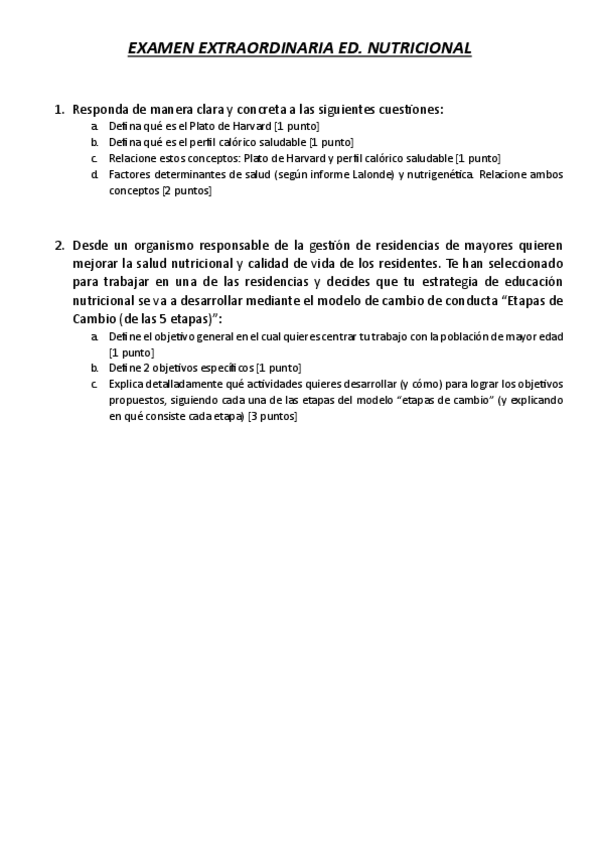 EXAMEN EXTRAORDINARIA ED. NUTRICIONAL

1. Responda de manera clara y concreta a las siguientes cuestiones:
a. Defina qué es el Plato de Harvard [1 punto]
b. Defina qué es el perfil calórico saludable [1 punto]
c. Relacione estos conceptos: Plato de Harvard y perfil calórico saludable [1 punto]
d. Factores determinantes de salud (según informe Lalonde) y nutrigenética. Relacione ambos conceptos [2 puntos]

2. Desde un organismo responsable de la gestión de residencias de mayores quieren mejorar la salud nutricional y calidad de vida de los residentes. Te han seleccionado para trabajar en una de las residencias y decides que tu estrategia de educación nutricional se va a desarrollar mediante el modelo de cambio de conducta "Etapas de Cambio (de las 5 etapas)":
a. Define el objetivo general en el cual quieres centrar tu trabajo con la población de mayor edad [1 punto]
b. Define 2 objetivos específicos [1 punto]
c. Explica detalladamente qué actividades quieres desarrollar (y cómo) para lograr los objetivos propuestos, siguiendo cada una de las etapas del modelo "etapas de cambio" (y explicando en qué consiste cada etapa) [3 puntos]